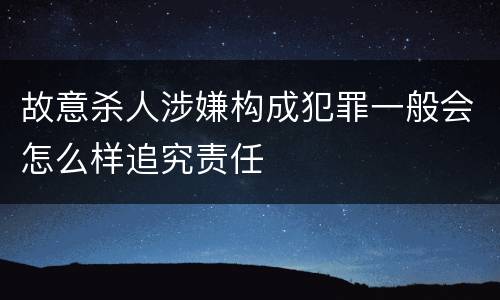 故意杀人涉嫌构成犯罪一般会怎么样追究责任